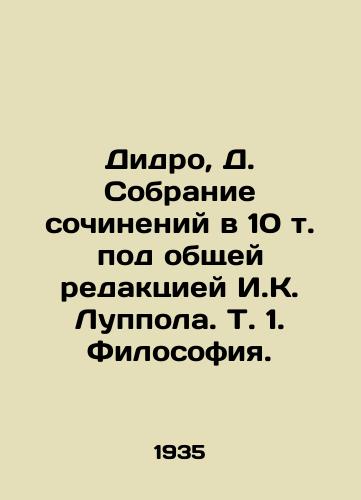 Дидро, Д. Собрание сочинений в 10 т. под общей редакцией И.К. Луппола. Т. 1. Философия.

1935